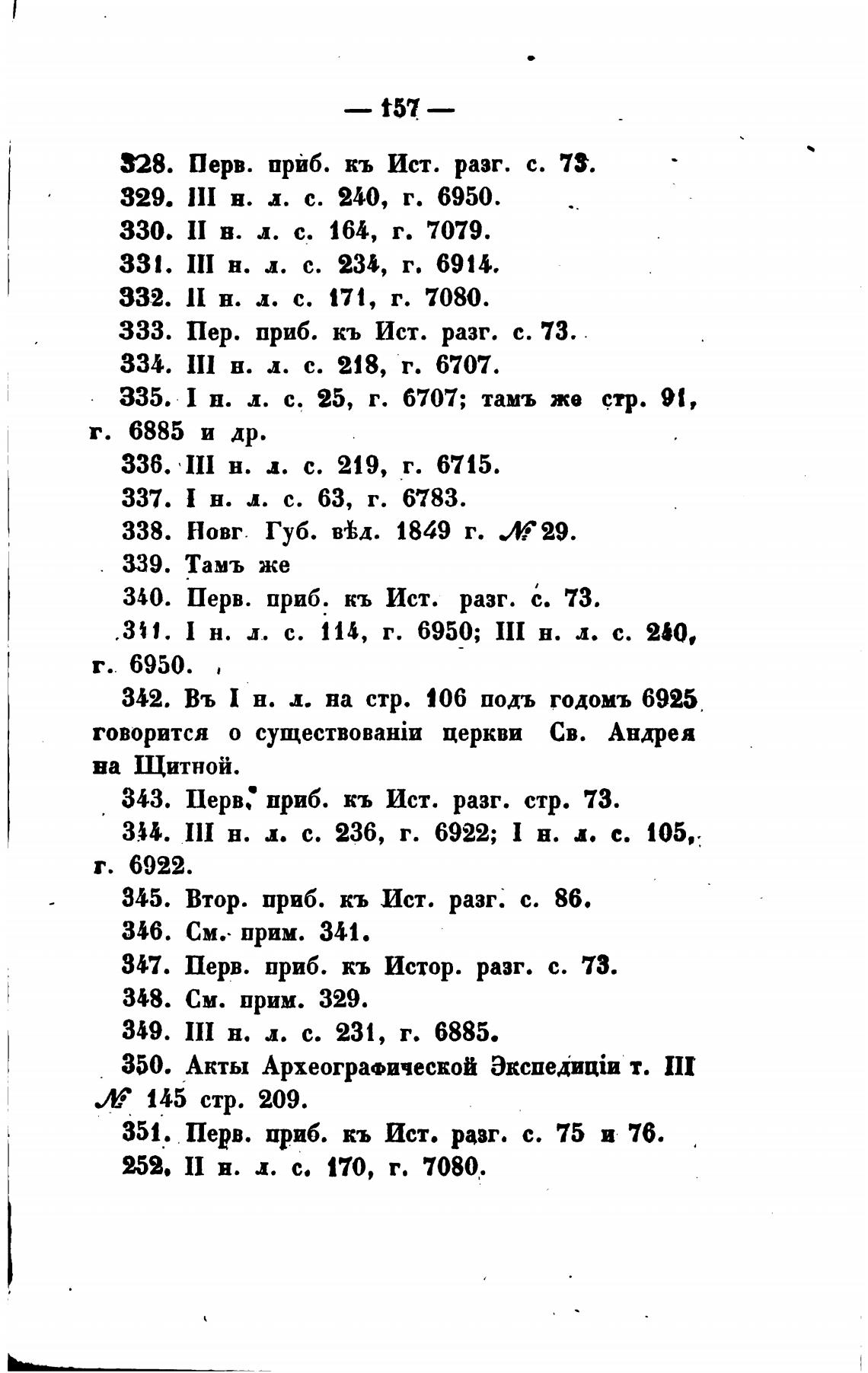 — 157 —

328. Перв. приб. къ Ист. разг. с. 73.

329. III н. л. с. 240, г. 6950.

330. II н. л. с. 164, г. 7079.

331. III н. л. с. 234, г. 6914.

332. II н. л. с. 171, г. 7080.

333. Пер. приб. къ Ист. разг. с. 73.

334. III н. л. с. 218, г. 6707.

335. I н. л. с. 25, г. 6707; тамъ же стр. 91, г. 6885 и др.

336. III н. л. с. 219, г. 6715.

337. I н. л. с. 63, г. 6783.

338. Новг Губ. вѣд. 1849 г. № 29.

339. Тамъ же

340. Перв. приб. къ Ист. разг. с. 73.

341. I н. л. с. 114, г. 6950; III н. л. с. 240, г. 6950.

342. Въ I н. л. на стр. 106 подъ годомъ 6925 говорится о существованіи церкви Св. Андрея на Щитной.

343. Перв. приб. къ Ист. разг. стр. 73.

344. III н. л. с. 236, г. 6922; I н. л. с. 105, г. 6922.

345. Втор. приб. къ Ист. разг. с. 86.

346. См. прим. 341.

347. Перв. приб. къ Истор. разг. с. 73.

348. См. прим. 329.

349. III н. л. с. 231, г. 6885.

350. Акты Археографической Экспедиціи т. III № 145 стр. 209.

351. Перв. приб. къ Ист. разг. с. 75 и 76.

252. II н. л. с. 170, г. 7080.